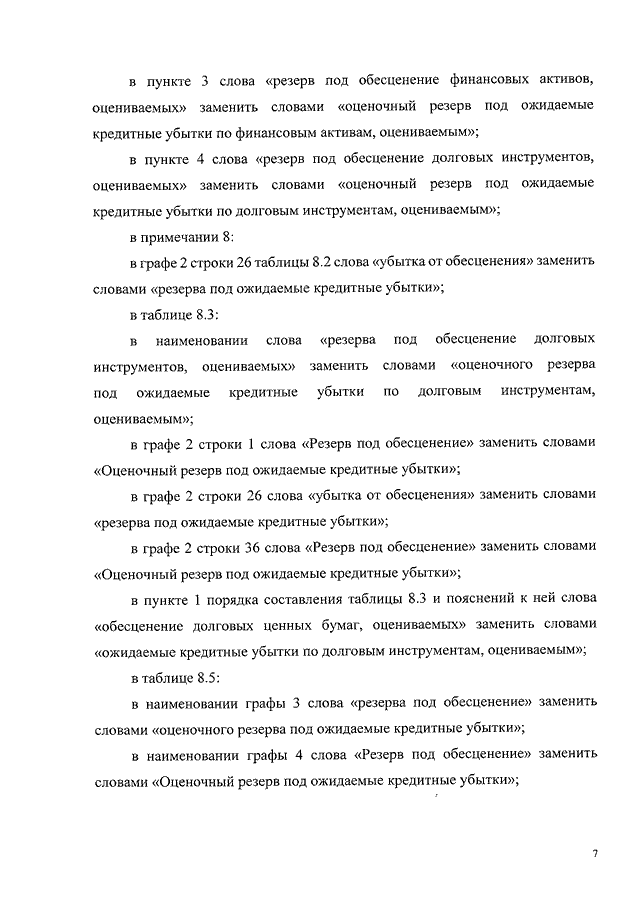 в пункте 3 слова «резерв под обесценение финансовых активов, оцениваемых» заменить словами «оценочный резерв под ожидаемые кредитные убытки по финансовым активам, оцениваемым»;

в пункте 4 слова «резерв под обесценение долговых инструментов, оцениваемых» заменить словами «оценочный резерв под ожидаемые кредитные убытки по долговым инструментам, оцениваемым»;

в примечании 8:

в графе 2 строки 26 таблицы 8.2 слова «убытка от обесценения» заменить словами «резерва под ожидаемые кредитные убытки»;

в таблице 8.3:

в наименовании слова «резерва под обесценение долговых инструментов, оцениваемых» заменить словами «оценочного резерва под ожидаемые кредитные убытки по долговым инструментам, оцениваемым»;

в графе 2 строки 1 слова «Резерв под обесценение» заменить словами «Оценочный резерв под ожидаемые кредитные убытки»;

в графе 2 строки 26 слова «убытка от обесценения» заменить словами «резерва под ожидаемые кредитные убытки»;

в графе 2 строки 36 слова «Резерв под обесценение» заменить словами «Оценочный резерв под ожидаемые кредитные убытки»;

в пункте 1 порядка составления таблицы 8.3 и пояснений к ней слова «обесценение долговых ценных бумаг, оцениваемых» заменить словами «ожидаемые кредитные убытки по долговым инструментам, оцениваемым»;

в таблице 8.5:

в наименовании графы 3 слова «резерва под обесценение» заменить словами «оценочного резерва под ожидаемые кредитные убытки»;

в наименовании графы 4 слова «Резерв под обесценение» заменить словами «Оценочный резерв под ожидаемые кредитные убытки»;

7